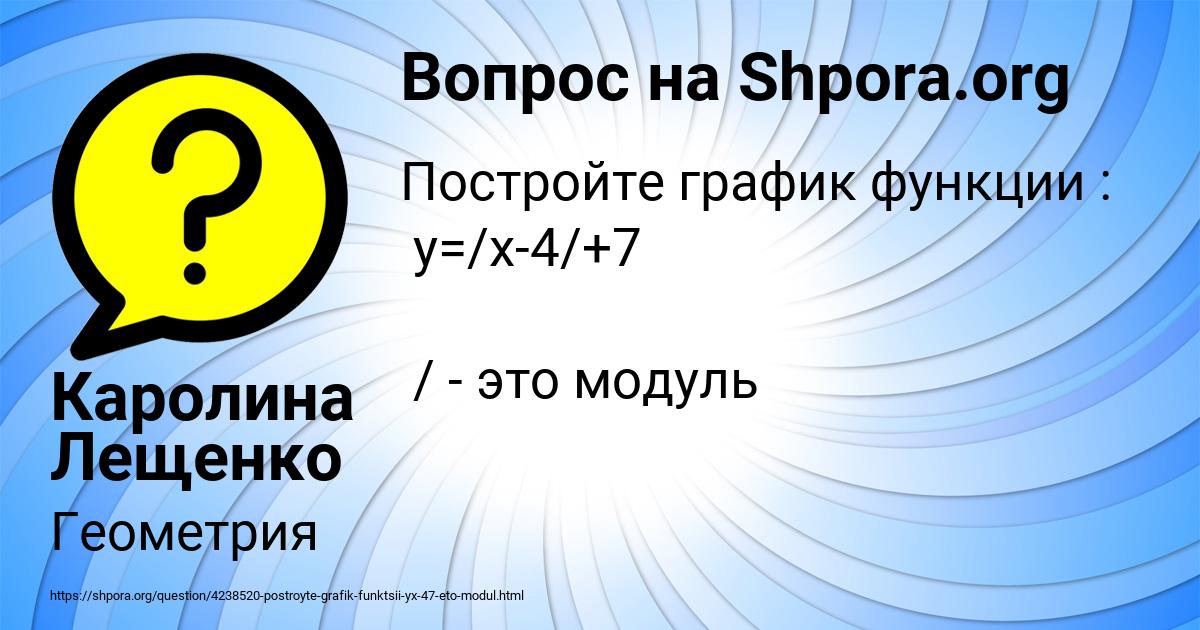 Вопрос на Shpora.org

Постройте график функции :
y=/x-4/+7

/ - это модуль

Каролина Лещенко

Геометрия

https://shpora.org/question/4238520-postroyte-grafik-funktsii-yx-47-eto-modul.html